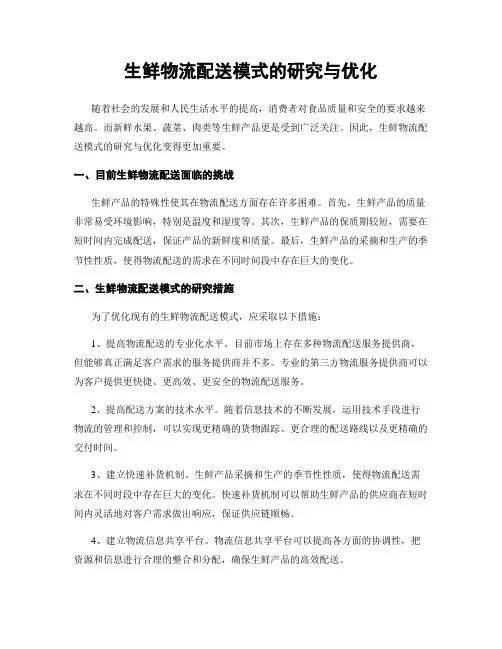 生鲜物流配送模式的研究与优化

随着社会的发展和人民生活水平的提高，消费者对食品质量和安全的要求越来越高。而新鲜水果、蔬菜、肉类等生鲜产品更是受到广泛关注。因此，生鲜物流配送模式的研究与优化变得更加重要。

一、目前生鲜物流配送面临的挑战

生鲜产品的特殊性使其在物流配送方面存在许多困难。首先，生鲜产品的质量非常易受环境影响，特别是温度和湿度等。其次，生鲜产品的保质期较短，需要在短时间内完成配送，保证产品的新鲜度和质量。最后，生鲜产品的采摘和生产的季节性性质，使得物流配送的需求在不同时间段中存在巨大的变化。

二、生鲜物流配送模式的研究措施

为了优化现有的生鲜物流配送模式，应采取以下措施：

1、提高物流配送的专业化水平。目前市场上存在多种物流配送服务提供商，但能够真正满足客户需求的服务提供商并不多。专业的第三方物流服务提供商可以为客户提供更快捷、更高效、更安全的物流配送服务。

2、提高配送方案的技术水平。随着信息技术的不断发展，运用技术手段进行物流的管理和控制，可以实现更精确的货物跟踪、更合理的配送路线以及更精确的交付时间。

3、建立快速补货机制。生鲜产品采摘和生产的季节性性质，使得物流配送需求在不同时段中存在巨大的变化。快速补货机制可以帮助生鲜产品的供应商在短时间内灵活地对客户需求做出响应，保证供应链顺畅。

4、建立物流信息共享平台。物流信息共享平台可以提高各方面的协调性，把资源和信息进行合理的整合和分配，确保生鲜产品的高效配送。